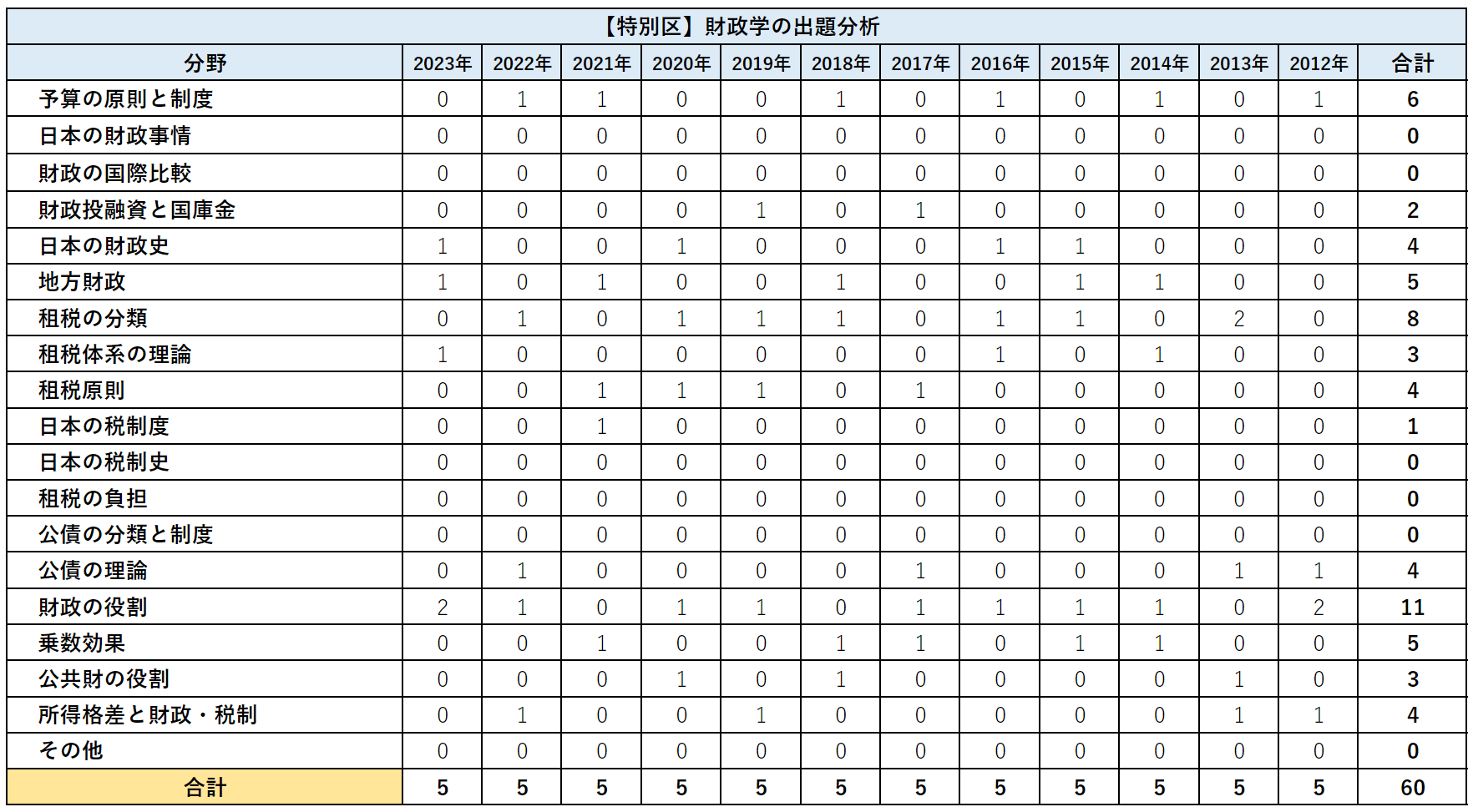 【特別区】財政学の出題分析

| 分野 | 2023年 | 2022年 | 2021年 | 2020年 | 2019年 | 2018年 | 2017年 | 2016年 | 2015年 | 2014年 | 2013年 | 2012年 | 合計 |
|---|---|---|---|---|---|---|---|---|---|---|---|---|---|
| 予算の原則と制度 | 0 | 1 | 1 | 0 | 0 | 1 | 0 | 1 | 0 | 1 | 0 | 1 | 6 |
| 日本の財政事情 | 0 | 0 | 0 | 0 | 0 | 0 | 0 | 0 | 0 | 0 | 0 | 0 | 0 |
| 財政の国際比較 | 0 | 0 | 0 | 0 | 0 | 0 | 0 | 0 | 0 | 0 | 0 | 0 | 0 |
| 財政投融資と国庫金 | 0 | 0 | 0 | 0 | 1 | 0 | 1 | 0 | 0 | 0 | 0 | 0 | 2 |
| 日本の財政史 | 1 | 0 | 0 | 1 | 0 | 0 | 0 | 1 | 1 | 0 | 0 | 0 | 4 |
| 地方財政 | 1 | 0 | 1 | 0 | 0 | 1 | 0 | 0 | 1 | 1 | 0 | 0 | 5 |
| 租税の分類 | 0 | 1 | 0 | 1 | 1 | 1 | 0 | 1 | 1 | 0 | 2 | 0 | 8 |
| 租税体系の理論 | 1 | 0 | 0 | 0 | 0 | 0 | 0 | 1 | 0 | 1 | 0 | 0 | 3 |
| 租税原則 | 0 | 0 | 1 | 1 | 1 | 0 | 1 | 0 | 0 | 0 | 0 | 0 | 4 |
| 日本の税制度 | 0 | 0 | 1 | 0 | 0 | 0 | 0 | 0 | 0 | 0 | 0 | 0 | 1 |
| 日本の税制史 | 0 | 0 | 0 | 0 | 0 | 0 | 0 | 0 | 0 | 0 | 0 | 0 | 0 |
| 租税の負担 | 0 | 0 | 0 | 0 | 0 | 0 | 0 | 0 | 0 | 0 | 0 | 0 | 0 |
| 公債の分類と制度 | 0 | 0 | 0 | 0 | 0 | 0 | 0 | 0 | 0 | 0 | 0 | 0 | 0 |
| 公債の理論 | 0 | 1 | 0 | 0 | 0 | 0 | 1 | 0 | 0 | 0 | 1 | 1 | 4 |
| 財政の役割 | 2 | 1 | 0 | 1 | 1 | 0 | 1 | 1 | 1 | 1 | 0 | 2 | 11 |
| 乗数効果 | 0 | 0 | 1 | 0 | 0 | 1 | 1 | 0 | 1 | 1 | 0 | 0 | 5 |
| 公共財の役割 | 0 | 0 | 0 | 1 | 0 | 1 | 0 | 0 | 0 | 0 | 1 | 0 | 3 |
| 所得格差と財政・税制 | 0 | 1 | 0 | 0 | 1 | 0 | 0 | 0 | 0 | 0 | 1 | 1 | 4 |
| その他 | 0 | 0 | 0 | 0 | 0 | 0 | 0 | 0 | 0 | 0 | 0 | 0 | 0 |
| 合計 | 5 | 5 | 5 | 5 | 5 | 5 | 5 | 5 | 5 | 5 | 5 | 5 | 60 |